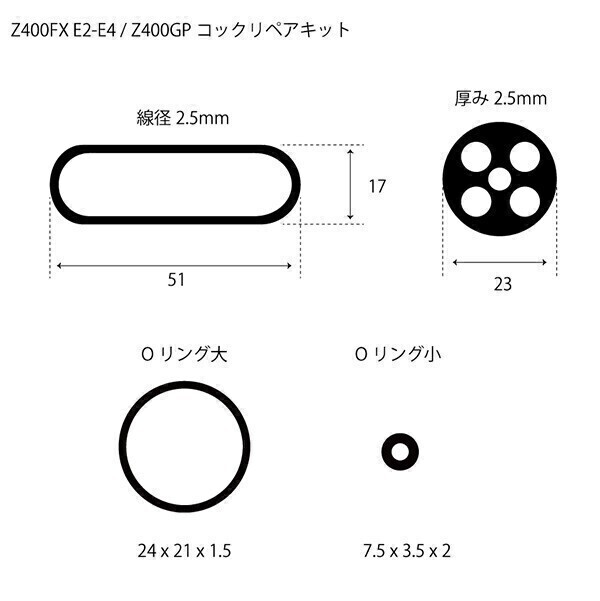 Z400FX E2-E4 / Z400GP コックリペアキット

線径 2.5mm

17

51

厚み 2.5mm

23

O リング大

24 x 21 x 1.5

O リング小

7.5 x 3.5 x 2